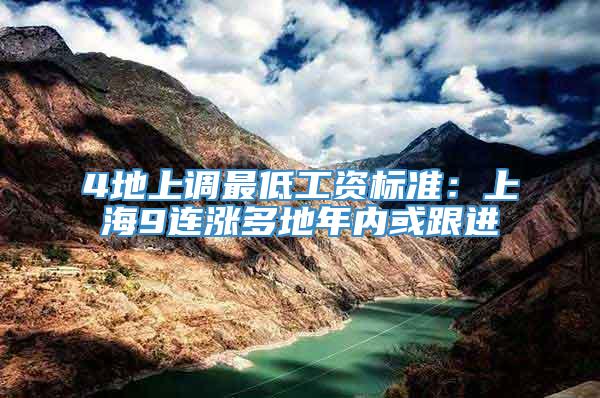 4地上调最低工资标准：上海9连涨多地年内或跟进